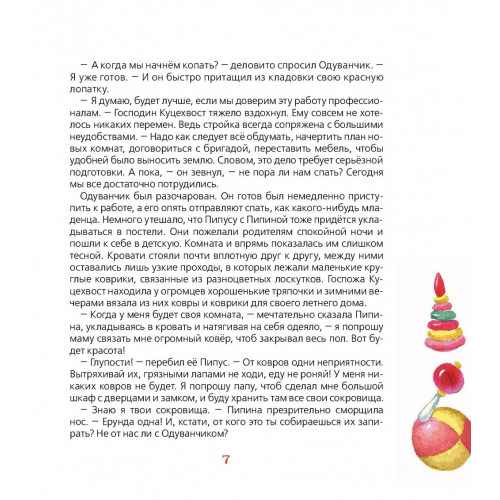 — А когда мы начнём копать? — деловито спросил Одуванчик. — Я уже готов. — И он быстро притащил из кладовки свою красную лопатку.

— Я думаю, будет лучше, если мы доверим эту работу профессионалам. — Господин Куцехвост тяжело вздохнул. Ему совсем не хотелось никаких перемен. Ведь стройка всегда сопряжена с большими неудобствами. — Надо как следует всё обдумать, начертить план новых комнат, договориться с бригадой, переставить мебель, чтобы удобней было выносить землю. Словом, это дело требует серьёзной подготовки. А пока, — он зевнул, — не пора ли нам спать? Сегодня мы все достаточно потрудились.

Одуванчик был разочарован. Он готов был немедленно приступить к работе, а его опять отправляют спать, как какого-нибудь младенца. Немного утешало, что Пипусу с Пипиной тоже придётся укладываться в постели. Они пожелали родителям спокойной ночи и пошли к себе в детскую. Комната и впрямь показалась им слишком тесной. Кровати стояли почти вплотную друг к другу, между ними оставались лишь узкие проходы, в которых лежали маленькие круглые коврики, связанные из разноцветных лоскутков. Госпожа Куцехвост находила у огромцев хорошенькие тряпочки и зимними вечерами вязала из них ковры и коврики для своего летнего дома.

— Когда у меня будет своя комната, — мечтательно сказала Пипина, укладываясь в кровать и натягивая на себя одеяло, — я попрошу маму связать мне огромный ковёр, чтоб закрывал весь пол. Вот будет красота!

— Глупости! — перебил её Пипус. — От ковров одни неприятности. Вытряхивай их, грязными лапами не ходи, еду не роняй! У меня никаких ковров не будет. Я попрошу папу, чтоб сделал мне большой шкаф с дверцами и замком, и буду хранить там все свои сокровища.

— Знаю я твои сокровища. — Пипина презрительно сморщила нос. — Ерунда одна! И, кстати, от кого это ты собираешься их запирать? Не от нас ли с Одуванчиком?

7